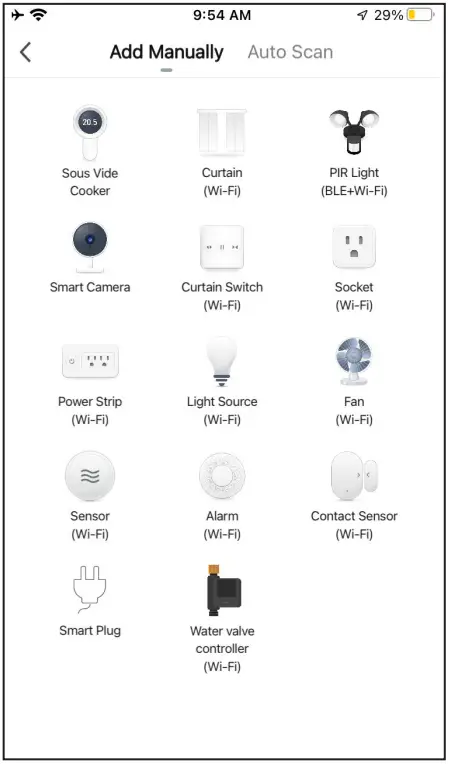 9:54 AM
29%

Add Manually Auto Scan

20.5
Sous Vide Cooker

Curtain (Wi-Fi)

PIR Light (BLE+Wi-Fi)

Smart Camera

Curtain Switch (Wi-Fi)

Socket (Wi-Fi)

Power Strip (Wi-Fi)

Light Source (Wi-Fi)

Fan (Wi-Fi)

Sensor (Wi-Fi)

Alarm (Wi-Fi)

Contact Sensor (Wi-Fi)

Smart Plug

Water valve controller (Wi-Fi)